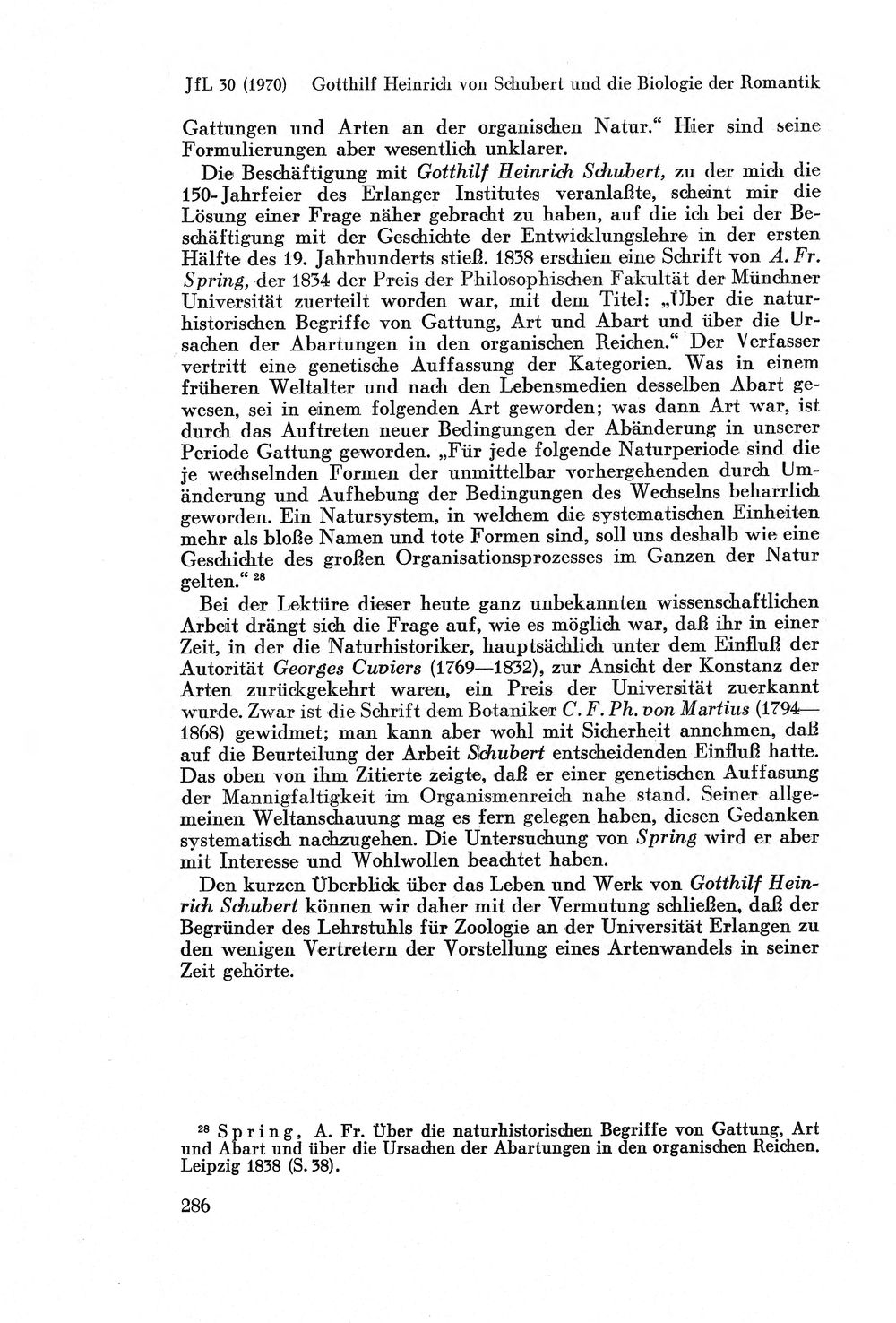 JfL 30 (1970) Gotthilf Heinrich von Schubert und die Biologie der Romantik

Gattungen und Arten an der organischen Natur." Hier sind seine Formulierungen aber wesentlich unklarer.

Die Beschäftigung mit Gotthilf Heinrich Schubert, zu der mich die 150-Jahrfeier des Erlanger Institutes veranlaßte, scheint mir die Lösung einer Frage näher gebracht zu haben, auf die ich bei der Beschäftigung mit der Geschichte der Entwicklungslehre in der ersten Hälfte des 19. Jahrhunderts stieß. 1838 erschien eine Schrift von A. Fr. Spring, der 1834 der Preis der Philosophischen Fakultät der Münchner Universität zuerteilt worden war, mit dem Titel: „Über die naturhistorischen Begriffe von Gattung, Art und Abart und über die Ursachen der Abartungen in den organischen Reichen." Der Verfasser vertritt eine genetische Auffassung der Kategorien. Was in einem früheren Weltalter und nach den Lebensmedien desselben Abart gewesen, sei in einem folgenden Art geworden; was dann Art war, ist durch das Auftreten neuer Bedingungen der Abänderung in unserer Periode Gattung geworden. „Für jede folgende Naturperiode sind die je wechselnden Formen der unmittelbar vorhergehenden durch Umänderung und Aufhebung der Bedingungen des Wechselns beharrlich geworden. Ein Natursystem, in welchem die systematischen Einheiten mehr als bloße Namen und tote Formen sind, soll uns deshalb wie eine Geschichte des großen Organisationsprozesses im Ganzen der Natur gelten." $^{28}$

Bei der Lektüre dieser heute ganz unbekannten wissenschaftlichen Arbeit drängt sich die Frage auf, wie es möglich war, daß ihr in einer Zeit, in der die Naturhistoriker, hauptsächlich unter dem Einfluß der Autorität Georges Cuviers (1769—1832), zur Ansicht der Konstanz der Arten zurückgekehrt waren, ein Preis der Universität zuerkannt wurde. Zwar ist die Schrift dem Botaniker C. F. Ph. von Martius (1794—1868) gewidmet; man kann aber wohl mit Sicherheit annehmen, daß auf die Beurteilung der Arbeit Schubert entscheidenden Einfluß hatte. Das oben von ihm Zitierte zeigte, daß er einer genetischen Auffasung der Mannigfaltigkeit im Organismenreich nahe stand. Seiner allgemeinen Weltanschauung mag es fern gelegen haben, diesen Gedanken systematisch nachzugehen. Die Untersuchung von Spring wird er aber mit Interesse und Wohlwollen beachtet haben.

Den kurzen Überblick über das Leben und Werk von Gotthilf Heinrich Schubert können wir daher mit der Vermutung schließen, daß der Begründer des Lehrstuhls für Zoologie an der Universität Erlangen zu den wenigen Vertretern der Vorstellung eines Artenwandels in seiner Zeit gehörte.

$^{28}$ Spring, A. Fr. Über die naturhistorischen Begriffe von Gattung, Art und Abart und über die Ursachen der Abartungen in den organischen Reichen. Leipzig 1838 (S. 38).

286